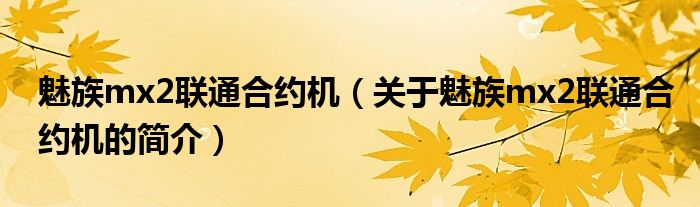 魅族mx2联通合约机（关于魅族mx2联通合约机的简介）